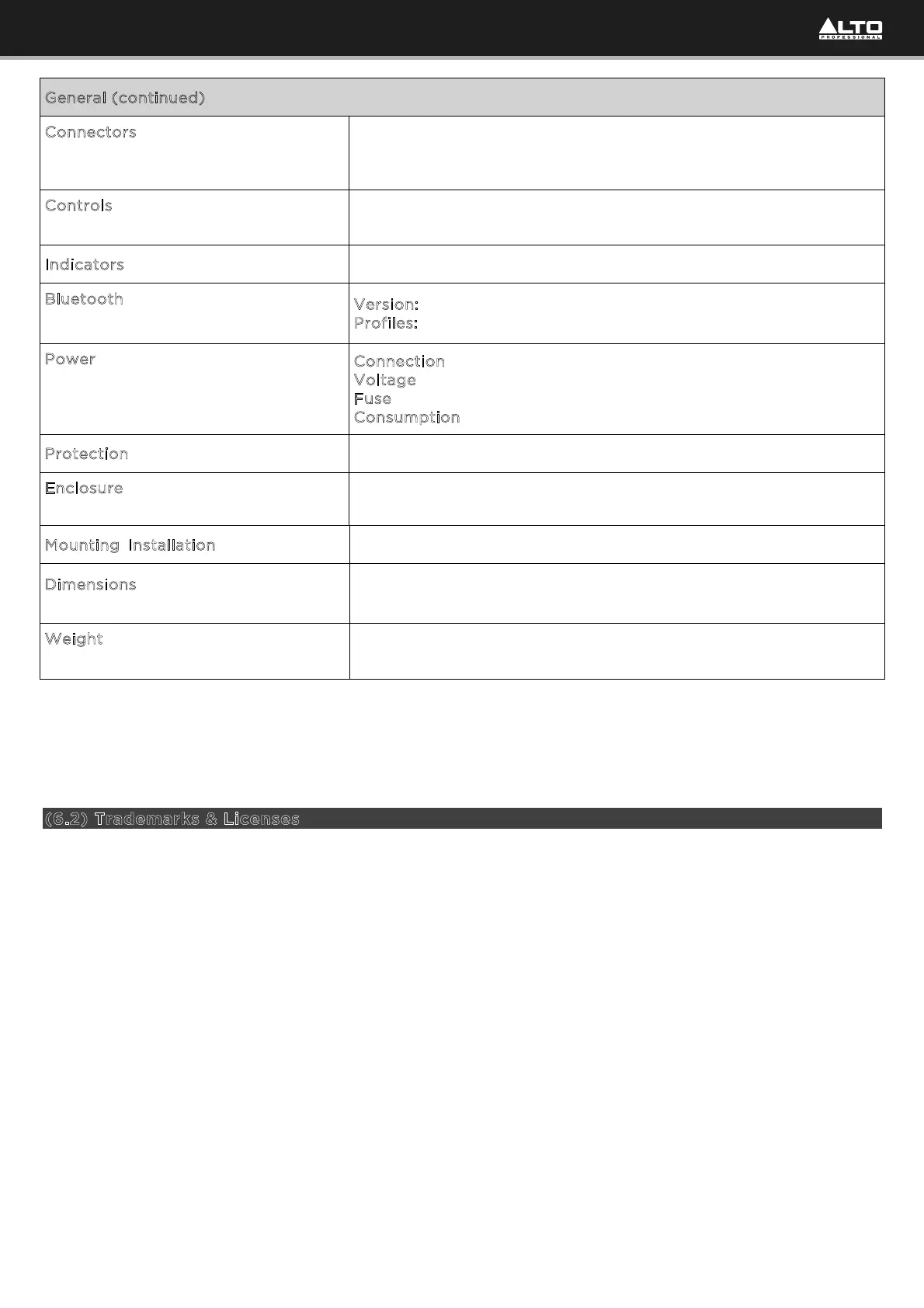 ALTO PROFESSIONAL

| General (continued) | |
|---|---|
| Connectors | |
| Controls | |
| Indicators | |
| Bluetooth | Version: Profiles: |
| Power | Connection Voltage Fuse Consumption |
| Protection | |
| Enclosure | |
| Mounting Installation | |
| Dimensions | |
| Weight | |

(6.2) Trademarks & Licenses